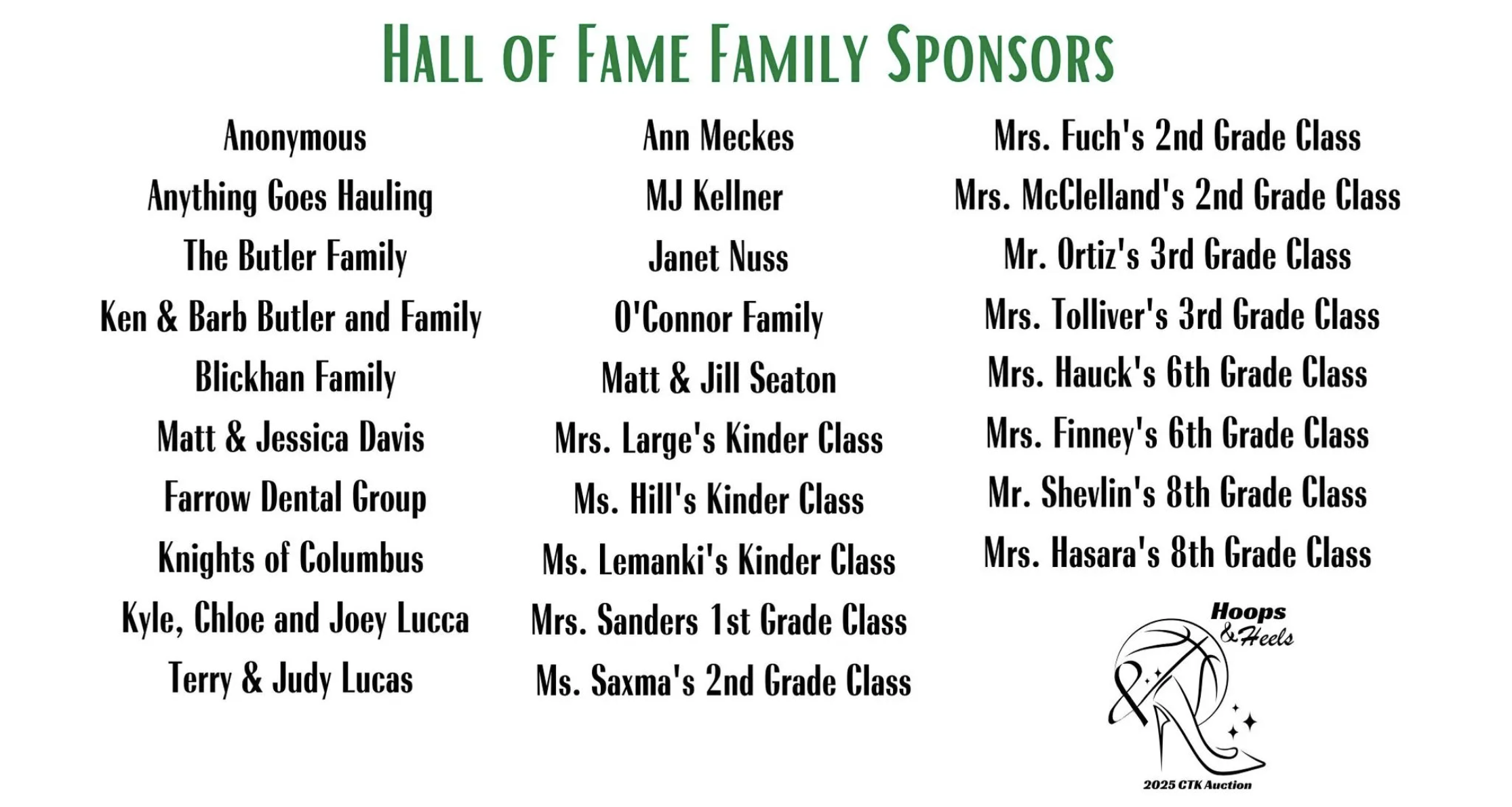 HALL OF FAME FAMILY SPONSORS

Anonymous
Anything Goes Hauling
The Butler Family
Ken & Barb Butler and Family
Blickhan Family
Matt & Jessica Davis
Farrow Dental Group
Knights of Columbus
Kyle, Chloe and Joey Lucca
Terry & Judy Lucas

Ann Meckes
MJ Kellner
Janet Nuss
O'Connor Family
Matt & Jill Seaton
Mrs. Large's Kinder Class
Ms. Hill's Kinder Class
Ms. Lemanki's Kinder Class
Mrs. Sanders 1st Grade Class
Ms. Saxma's 2nd Grade Class

Mrs. Fuch's 2nd Grade Class
Mrs. McClelland's 2nd Grade Class
Mr. Ortiz's 3rd Grade Class
Mrs. Tolliver's 3rd Grade Class
Mrs. Hauck's 6th Grade Class
Mrs. Finney's 6th Grade Class
Mr. Shevlin's 8th Grade Class
Mrs. Hasara's 8th Grade Class

Hoops & Heels
2025 CTK Auction